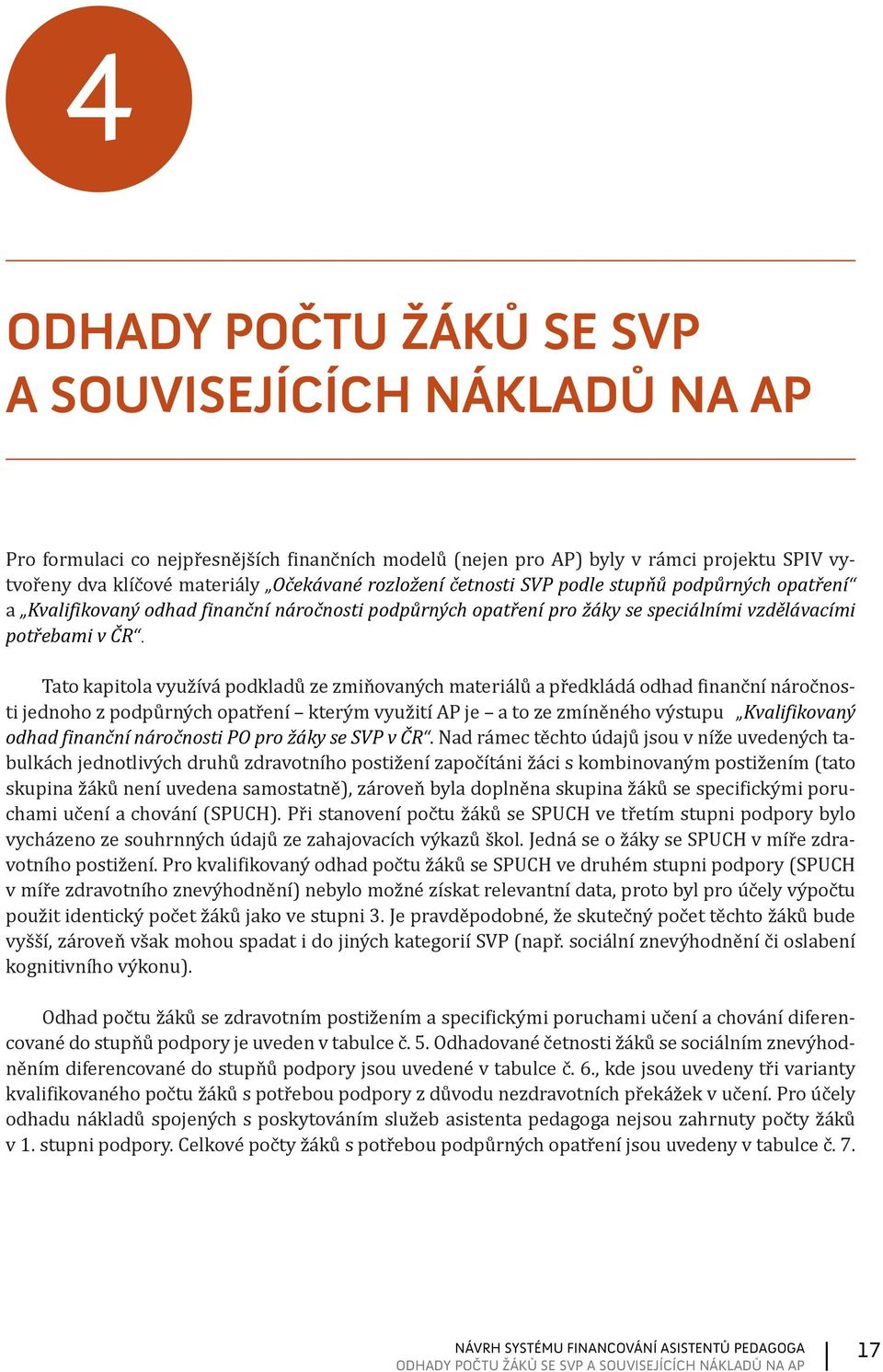 4

ODHADY POČTU ŽÁKŮ SE SVP A SOUVISEJÍCÍCH NÁKLADŮ NA AP

Pro formulaci co nejpřesnějších finančních modelů (nejen pro AP) byly v rámci projektu SPIV vytvořeny dva klíčové materiály „Očekávané rozložení četnosti SVP podle stupňů podpůrných opatření“ a „Kvalifikovaný odhad finanční náročnosti podpůrných opatření pro žáky se speciálními vzdělávacími potřebami v ČR“.

Tato kapitola využívá podkladů ze zmiňovaných materiálů a předkládá odhad finanční náročnosti jednoho z podpůrných opatření – kterým využití AP je – a to ze zmíněného výstupu „Kvalifikovaný odhad finanční náročnosti PO pro žáky se SVP v ČR“. Nad rámec těchto údajů jsou v níže uvedených tabulkách jednotlivých druhů zdravotního postižení započítáni žáci s kombinovaným postižením (tato skupina žáků není uvedena samostatně), zároveň byla doplněna skupina žáků se specifickými poruchami učení a chování (SPUCH). Při stanovení počtu žáků se SPUCH ve třetím stupni podpory bylo vycházeno ze souhrnných údajů ze zahajovacích výkazů škol. Jedná se o žáky se SPUCH v míře zdravotního postižení. Pro kvalifikovaný odhad počtu žáků se SPUCH ve druhém stupni podpory (SPUCH v míře zdravotního znevýhodnění) nebylo možné získat relevantní data, proto byl pro účely výpočtu použit identický počet žáků jako ve stupni 3. Je pravděpodobné, že skutečný počet těchto žáků bude vyšší, zároveň však mohou spadat i do jiných kategorií SVP (např. sociální znevýhodnění či oslabení kognitivního výkonu).

Odhad počtu žáků se zdravotním postižením a specifickými poruchami učení a chování diferencované do stupňů podpory je uveden v tabulce č. 5. Odhadované četnosti žáků se sociálním znevýhodněním diferencované do stupňů podpory jsou uvedené v tabulce č. 6., kde jsou uvedeny tři varianty kvalifikovaného počtu žáků s potřebou podpory z důvodu nezdravotních překážek v učení. Pro účely odhadu nákladů spojených s poskytováním služeb asistenta pedagoga nejsou zahrnuty počty žáků v 1. stupni podpory. Celkové počty žáků s potřebou podpůrných opatření jsou uvedeny v tabulce č. 7.

NÁVRH SYSTÉMU FINANCOVÁNÍ ASISTENTŮ PEDAGOGA
ODHADY POČTU ŽÁKŮ SE SVP A SOUVISEJÍCÍCH NÁKLADŮ NA AP
17